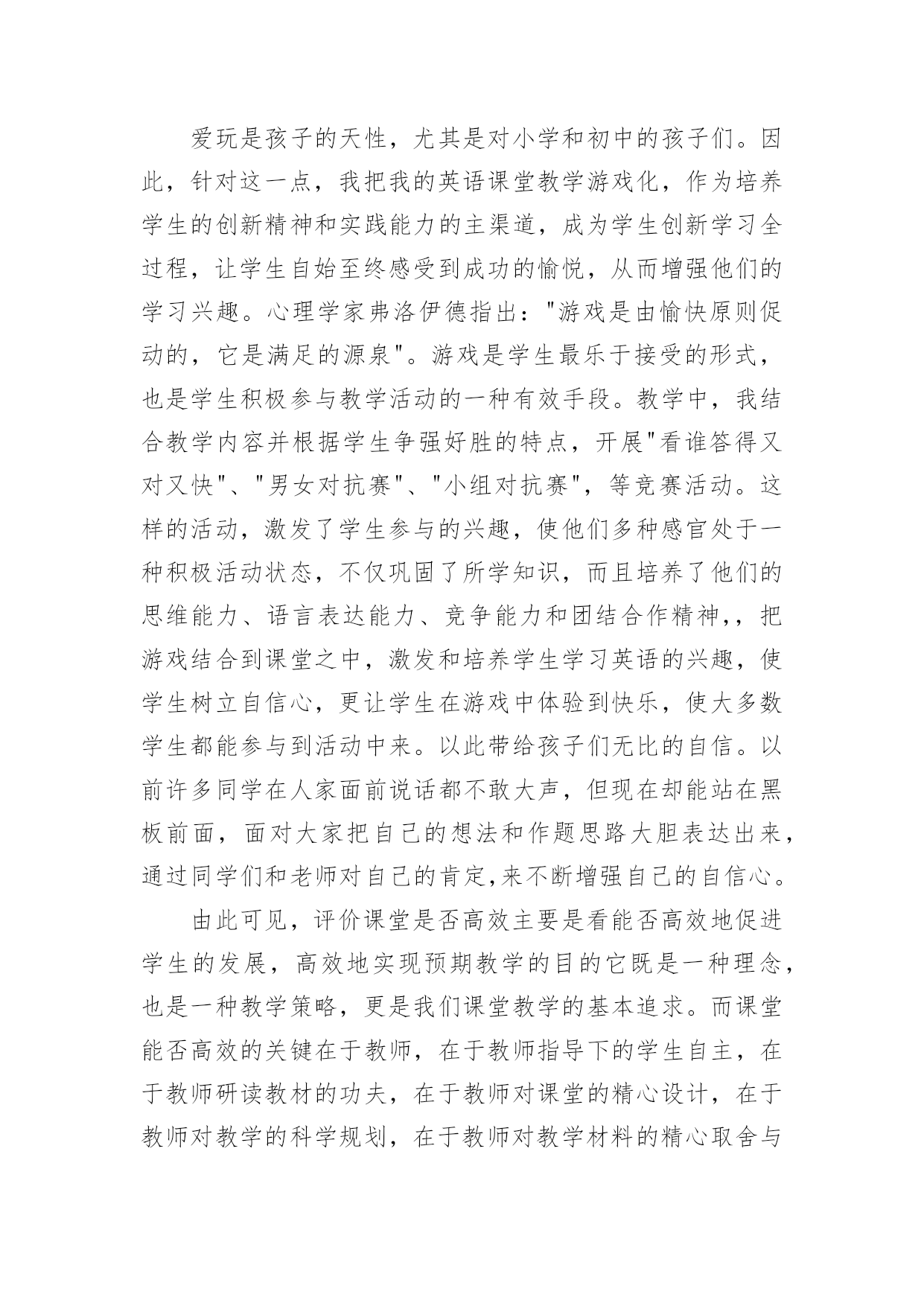 爱玩是孩子的天性，尤其是对小学和初中的孩子们。因此，针对这一点，我把我的英语课堂教学游戏化，作为培养学生的创新精神和实践能力的主渠道，成为学生创新学习全过程，让学生自始至终感受到成功的愉悦，从而增强他们的学习兴趣。心理学家弗洛伊德指出："游戏是由愉快原则促动的，它是满足的源泉"。游戏是学生最乐于接受的形式，也是学生积极参与教学活动的一种有效手段。教学中，我结合教学内容并根据学生争强好胜的特点，开展"看谁答得又对又快"、"男女对抗赛"、"小组对抗赛"，等竞赛活动。这样的活动，激发了学生参与的兴趣，使他们多种感官处于一种积极活动状态，不仅巩固了所学知识，而且培养了他们的思维能力、语言表达能力、竞争能力和团结合作精神,，把游戏结合到课堂之中，激发和培养学生学习英语的兴趣，使学生树立自信心，更让学生在游戏中体验到快乐，使大多数学生都能参与到活动中来。以此带给孩子们无比的自信。以前许多同学在人家面前说话都不敢大声，但现在却能站在黑板前面，面对大家把自己的想法和作题思路大胆表达出来，通过同学们和老师对自己的肯定,来不断增强自己的自信心。

由此可见，评价课堂是否高效主要是看能否高效地促进学生的发展，高效地实现预期教学的目的它既是一种理念，也是一种教学策略，更是我们课堂教学的基本追求。而课堂能否高效的关键在于教师，在于教师指导下的学生自主，在于教师研读教材的功夫，在于教师对课堂的精心设计，在于教师对教学的科学规划，在于教师对教学材料的精心取舍与